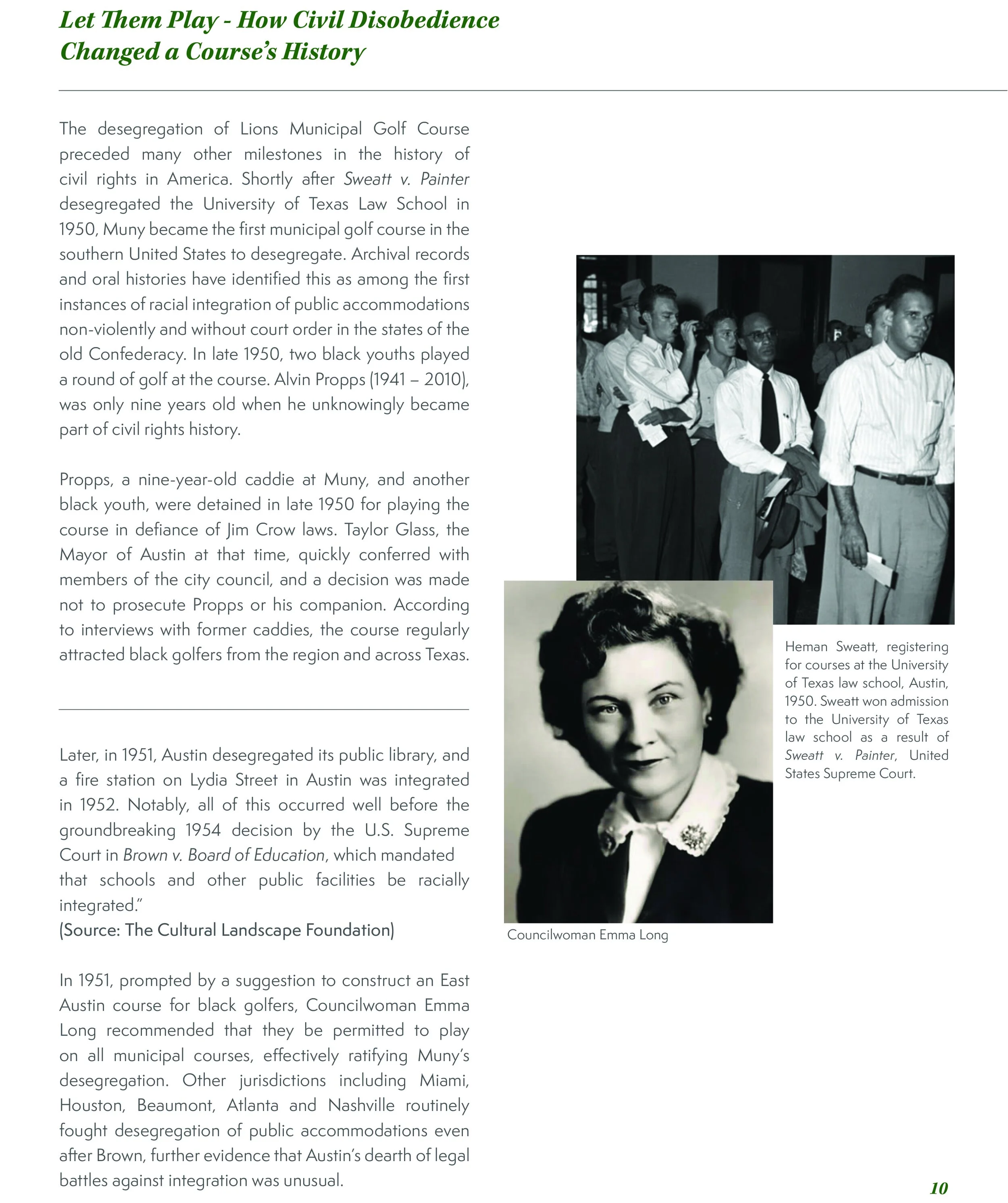 Let Them Play - How Civil Disobedience Changed a Course's History

The desegregation of Lions Municipal Golf Course preceded many other milestones in the history of civil rights in America. Shortly after Sweatt v. Painter desegregated the University of Texas Law School in 1950, Muny became the first municipal golf course in the southern United States to desegregate. Archival records and oral histories have identified this as among the first instances of racial integration of public accommodations non-violently and without court order in the states of the old Confederacy. In late 1950, two black youths played a round of golf at the course. Alvin Propps (1941 – 2010), was only nine years old when he unknowingly became part of civil rights history.

Propps, a nine-year-old caddie at Muny, and another black youth, were detained in late 1950 for playing the course in defiance of Jim Crow laws. Taylor Glass, the Mayor of Austin at that time, quickly conferred with members of the city council, and a decision was made not to prosecute Propps or his companion. According to interviews with former caddies, the course regularly attracted black golfers from the region and across Texas.

Later, in 1951, Austin desegregated its public library, and a fire station on Lydia Street in Austin was integrated in 1952. Notably, all of this occurred well before the groundbreaking 1954 decision by the U.S. Supreme Court in Brown v. Board of Education, which mandated that schools and other public facilities be racially integrated."
(Source: The Cultural Landscape Foundation)

In 1951, prompted by a suggestion to construct an East Austin course for black golfers, Councilwoman Emma Long recommended that they be permitted to play on all municipal courses, effectively ratifying Muny's desegregation. Other jurisdictions including Miami, Houston, Beaumont, Atlanta and Nashville routinely fought desegregation of public accommodations even after Brown, further evidence that Austin's dearth of legal battles against integration was unusual.

Heman Sweatt, registering for courses at the University of Texas law school, Austin, 1950. Sweatt won admission to the University of Texas law school as a result of Sweatt v. Painter, United States Supreme Court.

Councilwoman Emma Long

10